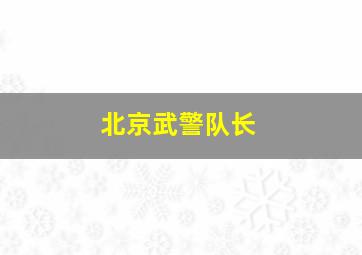 北京武警队长